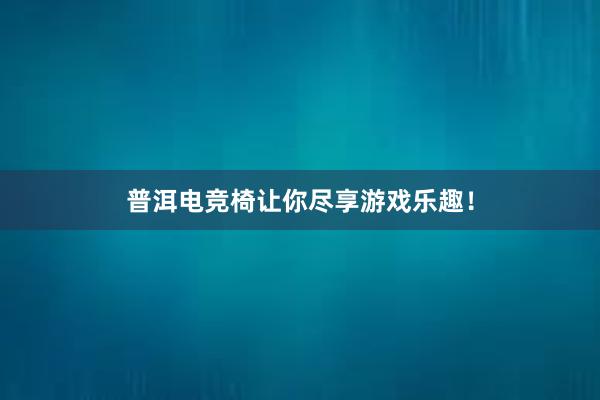 普洱电竞椅让你尽享游戏乐趣！